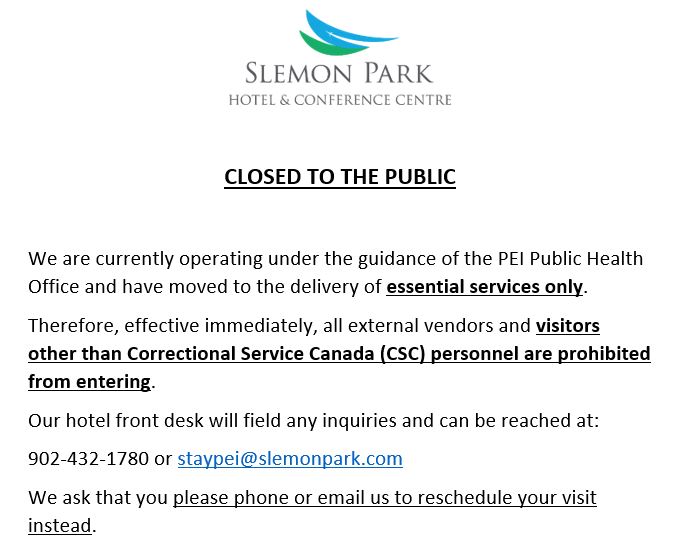 SLEMON PARK
HOTEL & CONFERENCE CENTRE

CLOSED TO THE PUBLIC

We are currently operating under the guidance of the PEI Public Health Office and have moved to the delivery of essential services only.

Therefore, effective immediately, all external vendors and visitors other than Correctional Service Canada (CSC) personnel are prohibited from entering.

Our hotel front desk will field any inquiries and can be reached at:

902-432-1780 or staypei@slemonpark.com

We ask that you please phone or email us to reschedule your visit instead.